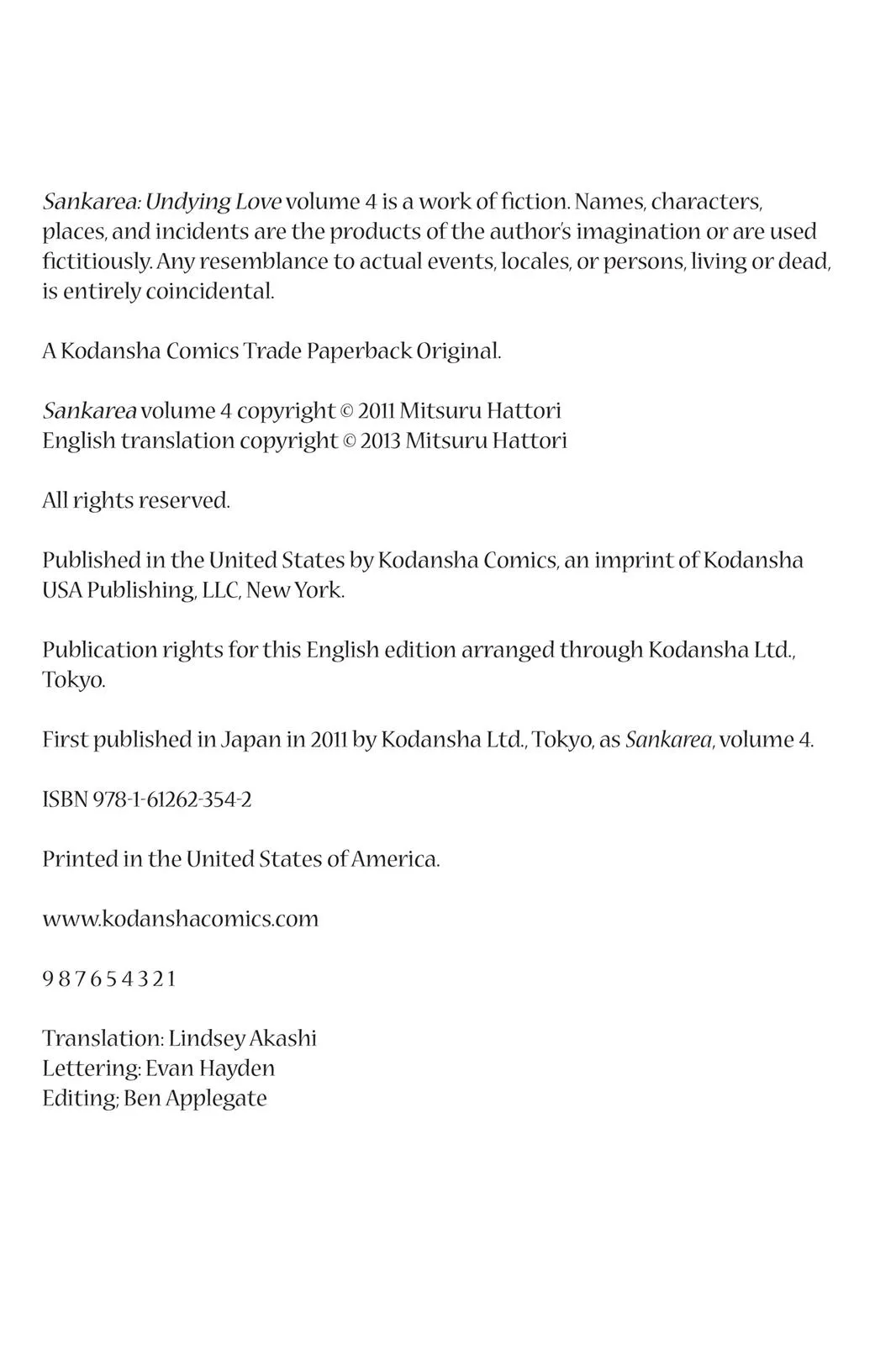 Sankarea: Undying Love volume 4 is a work of fiction. Names, characters, places, and incidents are the products of the author's imagination or are used fictitiously. Any resemblance to actual events, locales, or persons, living or dead, is entirely coincidental.

A Kodansha Comics Trade Paperback Original.

Sankarea volume 4 copyright © 2011 Mitsuru Hattori
English translation copyright © 2013 Mitsuru Hattori

All rights reserved.

Published in the United States by Kodansha Comics, an imprint of Kodansha USA Publishing, LLC, New York.

Publication rights for this English edition arranged through Kodansha Ltd., Tokyo.

First published in Japan in 2011 by Kodansha Ltd., Tokyo, as Sankarea, volume 4.

ISBN 978-1-61262-354-2

Printed in the United States of America.

www.kodanshacomics.com

9 8 7 6 5 4 3 2 1

Translation: Lindsey Akashi
Lettering: Evan Hayden
Editing: Ben Applegate